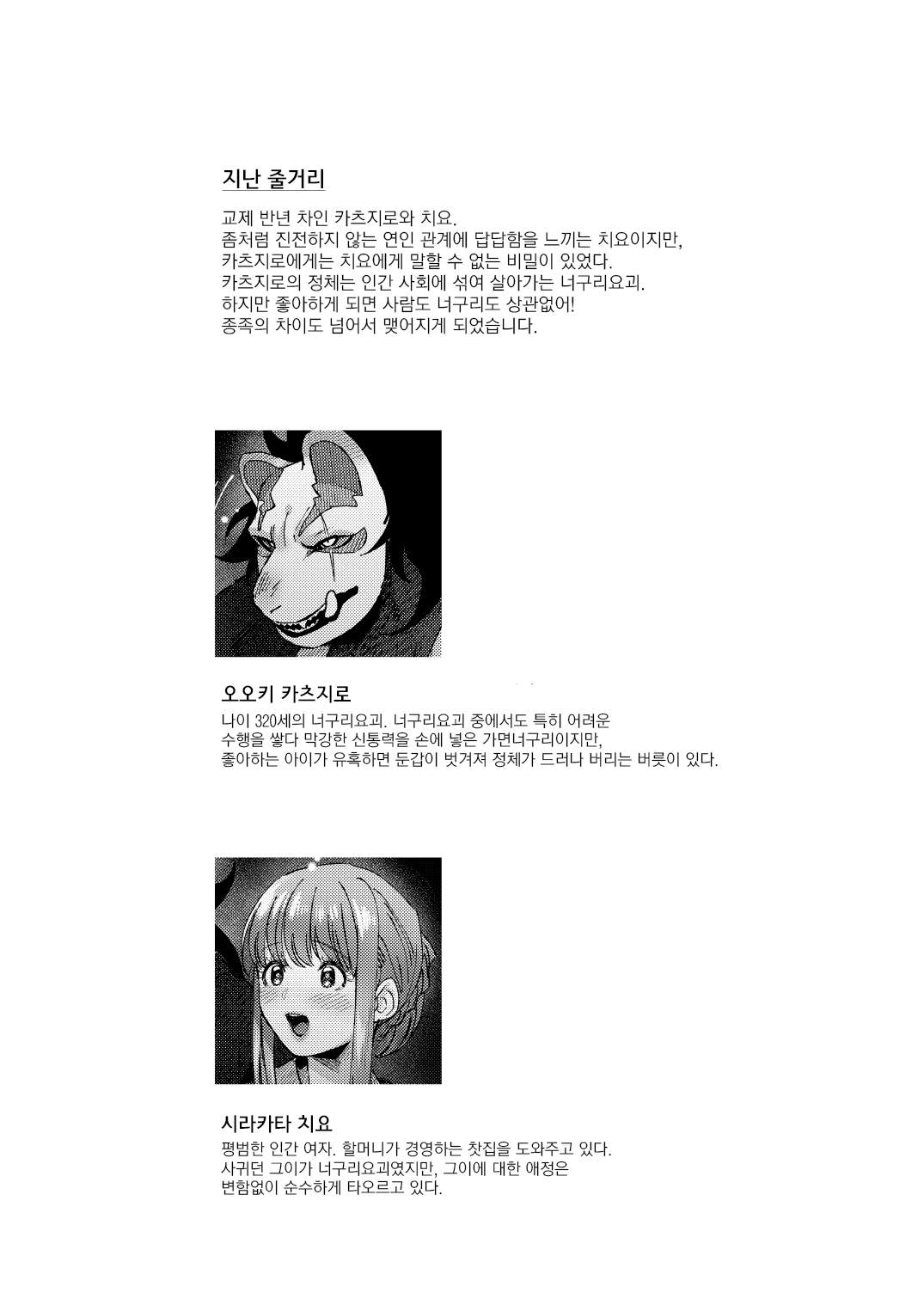 지난 줄거리

교제 반년 차인 카츠지로와 치요.
좀처럼 진전하지 않는 연인 관계에 답답함을 느끼는 치요이지만,
카츠지로에게는 치요에게 말할 수 없는 비밀이 있었다.
카츠지로의 정체는 인간 사회에 섞여 살아가는 너구리요괴.
하지만 좋아하게 되면 사람도 너구리도 상관없어!
종족의 차이도 넘어서 맺어지게 되었습니다.

오오키 카츠지로

나이 320세의 너구리요괴. 너구리요괴 중에서도 특히 어려운 수행을 쌓다 막강한 신통력을 손에 넣은 가면너구리이지만, 좋아하는 아이가 유혹하면 둔갑이 벗겨져 정체가 드러나 버리는 버릇이 있다.

시라카타 치요

평범한 인간 여자. 할머니가 경영하는 찻집을 도와주고 있다.
사귀던 그이가 너구리요괴였지만, 그이에 대한 애정은 변함없이 순수하게 타오르고 있다.